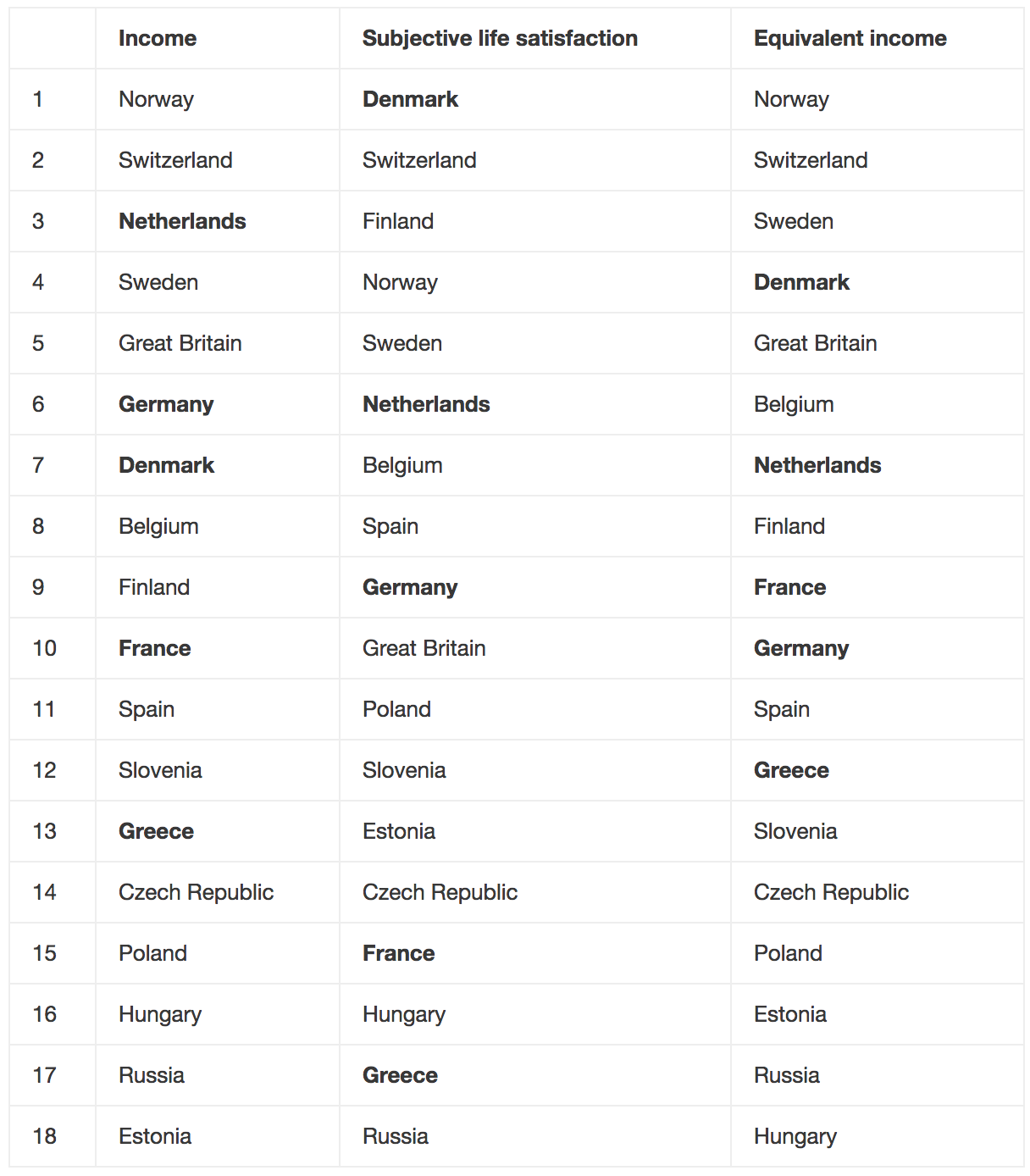 | | Income | Subjective life satisfaction | Equivalent income |
|---|---|---|---|
| 1 | Norway | Denmark | Norway |
| 2 | Switzerland | Switzerland | Switzerland |
| 3 | Netherlands | Finland | Sweden |
| 4 | Sweden | Norway | Denmark |
| 5 | Great Britain | Sweden | Great Britain |
| 6 | Germany | Netherlands | Belgium |
| 7 | Denmark | Belgium | Netherlands |
| 8 | Belgium | Spain | Finland |
| 9 | Finland | Germany | France |
| 10 | France | Great Britain | Germany |
| 11 | Spain | Poland | Spain |
| 12 | Slovenia | Slovenia | Greece |
| 13 | Greece | Estonia | Slovenia |
| 14 | Czech Republic | Czech Republic | Czech Republic |
| 15 | Poland | France | Poland |
| 16 | Hungary | Hungary | Estonia |
| 17 | Russia | Greece | Russia |
| 18 | Estonia | Russia | Hungary |